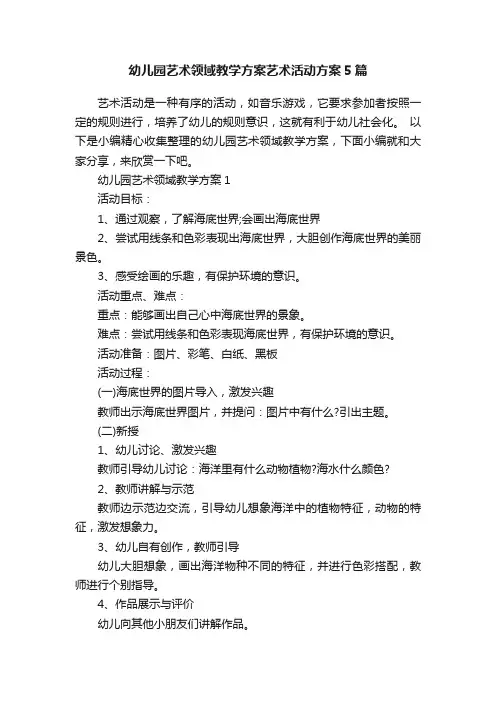 幼儿园艺术领域教学方案艺术活动方案5篇

艺术活动是一种有序的活动，如音乐游戏，它要求参加者按照一定的规则进行，培养了幼儿的规则意识，这就有利于幼儿社会化。 以下是小编精心收集整理的幼儿园艺术领域教学方案，下面小编就和大家分享，来欣赏一下吧。

幼儿园艺术领域教学方案1

活动目标：

1、通过观察，了解海底世界;会画出海底世界

2、尝试用线条和色彩表现出海底世界，大胆创作海底世界的美丽景色。

3、感受绘画的乐趣，有保护环境的意识。

活动重点、难点：

重点：能够画出自己心中海底世界的景象。

难点：尝试用线条和色彩表现海底世界，有保护环境的意识。

活动准备：图片、彩笔、白纸、黑板

活动过程：

(一)海底世界的图片导入，激发兴趣

教师出示海底世界图片，并提问：图片中有什么?引出主题。

(二)新授

1、幼儿讨论、激发兴趣

教师引导幼儿讨论：海洋里有什么动物植物?海水什么颜色?

2、教师讲解与示范

教师边示范边交流，引导幼儿想象海洋中的植物特征，动物的特征，激发想象力。

3、幼儿自有创作，教师引导

幼儿大胆想象，画出海洋物种不同的特征，并进行色彩搭配，教师进行个别指导。

4、作品展示与评价

幼儿向其他小朋友们讲解作品。